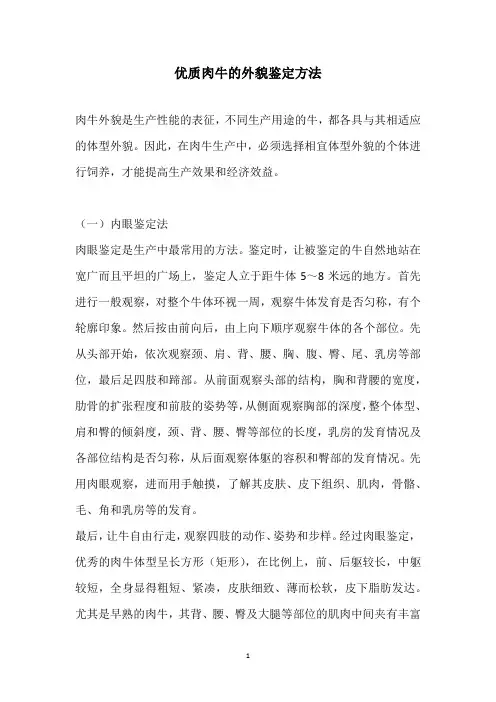 优质肉牛的外貌鉴定方法

肉牛外貌是生产性能的表征，不同生产用途的牛，都各具与其相适应的体型外貌。因此，在肉牛生产中，必须选择相宜体型外貌的个体进行饲养，才能提高生产效果和经济效益。

（一）肉眼鉴定法

肉眼鉴定是生产中最常用的方法。鉴定时，让被鉴定的牛自然地站在宽广而且平坦的广场上，鉴定人立于距牛体 5～8 米远的地方。首先进行一般观察，对整个牛体环视一周，观察牛体发育是否匀称，有个轮廓印象。然后按由前向后，由上向下顺序观察牛体的各个部位。先从头部开始，依次观察颈、肩、背、腰、胸、腹、臀、尾、乳房等部位，最后是四肢和蹄部。从前面观察头部的结构，胸和背腰的宽度，肋骨的扩张程度和前肢的姿势等，从侧面观察胸部的深度，整个体型、肩和臀的倾斜度，颈、背、腰、臀等部位的长度，乳房的发育情况及各部位结构是否匀称，从后面观察体躯的容积和臀部的发育情况。先用肉眼观察，进而用手触摸，了解其皮肤、皮下组织、肌肉，骨骼、毛、角和乳房等的发育。

最后，让牛自由行走，观察四肢的动作、姿势和步样。经过肉眼鉴定，优秀的肉牛体型呈长方形（矩形），在比例上，前、后躯较长，中躯较短，全身显得粗短、紧凑，皮肤细致、薄而松软，皮下脂肪发达。尤其是早熟的肉牛，其背、腰、臀及大腿等部位的肌肉中间夹有丰富

1